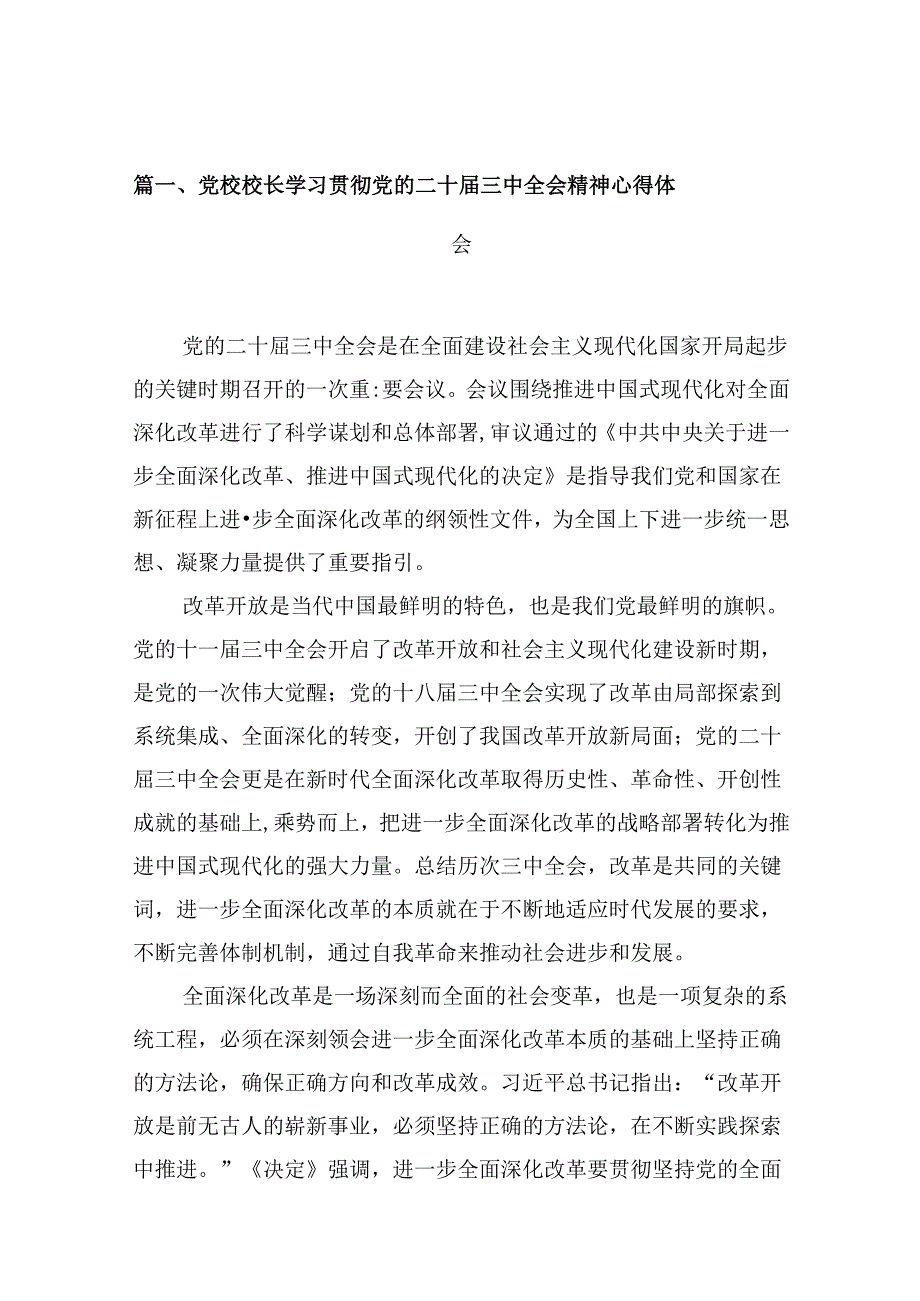 篇一、党校校长学习贯彻党的二十届三中全会精神心得体会

党的二十届三中全会是在全面建设社会主义现代化国家开局起步的关键时期召开的一次重:要会议。会议围绕推进中国式现代化对全面深化改革进行了科学谋划和总体部署,审议通过的《中共中央关于进一步全面深化改革、推进中国式现代化的决定》是指导我们党和国家在新征程上进•步全面深化改革的纲领性文件，为全国上下进一步统一思想、凝聚力量提供了重要指引。

改革开放是当代中国最鲜明的特色，也是我们党最鲜明的旗帜。党的十一届三中全会开启了改革开放和社会主义现代化建设新时期，是党的一次伟大觉醒；党的十八届三中全会实现了改革由局部探索到系统集成、全面深化的转变，开创了我国改革开放新局面；党的二十届三中全会更是在新时代全面深化改革取得历史性、革命性、开创性成就的基础上,乘势而上，把进一步全面深化改革的战略部署转化为推进中国式现代化的强大力量。总结历次三中全会，改革是共同的关键词，进一步全面深化改革的本质就在于不断地适应时代发展的要求，不断完善体制机制，通过自我革命来推动社会进步和发展。

全面深化改革是一场深刻而全面的社会变革，也是一项复杂的系统工程，必须在深刻领会进一步全面深化改革本质的基础上坚持正确的方法论，确保正确方向和改革成效。习近平总书记指出：“改革开放是前无古人的崭新事业，必须坚持正确的方法论，在不断实践探索中推进。”《决定》强调，进一步全面深化改革要贯彻坚持党的全面